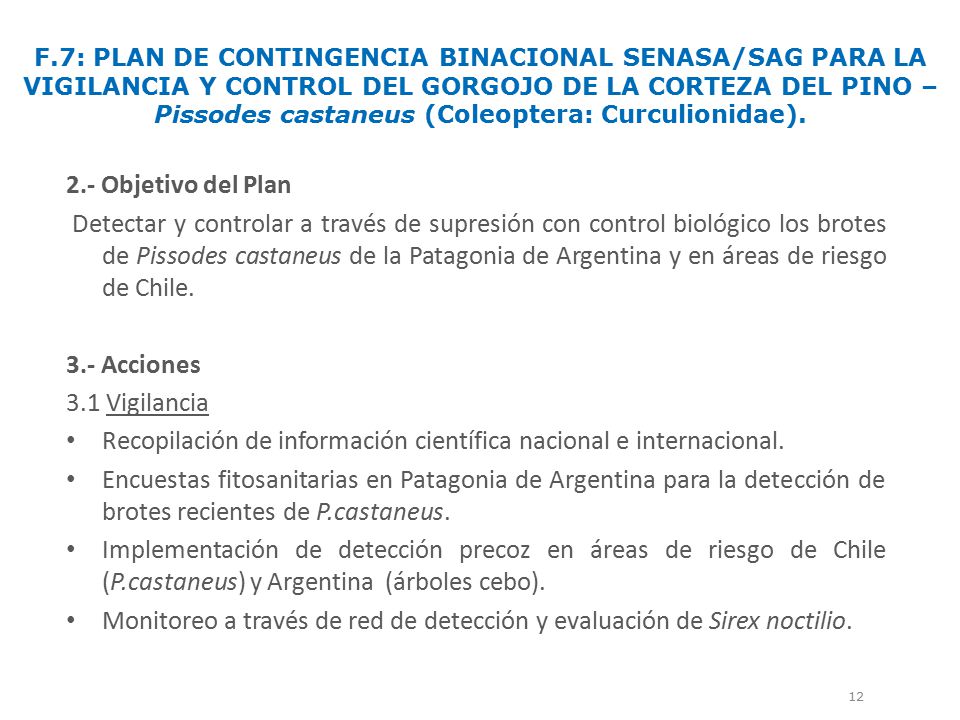 F.7: PLAN DE CONTINGENCIA BINACIONAL SENASA/SAG PARA LA VIGILANCIA Y CONTROL DEL GORGOJO DE LA CORTEZA DEL PINO – Pissodes castaneus (Coleoptera: Curculionidae).

2.- Objetivo del Plan

Detectar y controlar a través de supresión con control biológico los brotes de Pissodes castaneus de la Patagonia de Argentina y en áreas de riesgo de Chile.

3.- Acciones

3.1 Vigilancia

• Recopilación de información científica nacional e internacional.

• Encuestas fitosanitarias en Patagonia de Argentina para la detección de brotes recientes de P.castaneus.

• Implementación de detección precoz en áreas de riesgo de Chile (P.castaneus) y Argentina (árboles cebo).

• Monitoreo a través de red de detección y evaluación de Sirex noctilio.

12